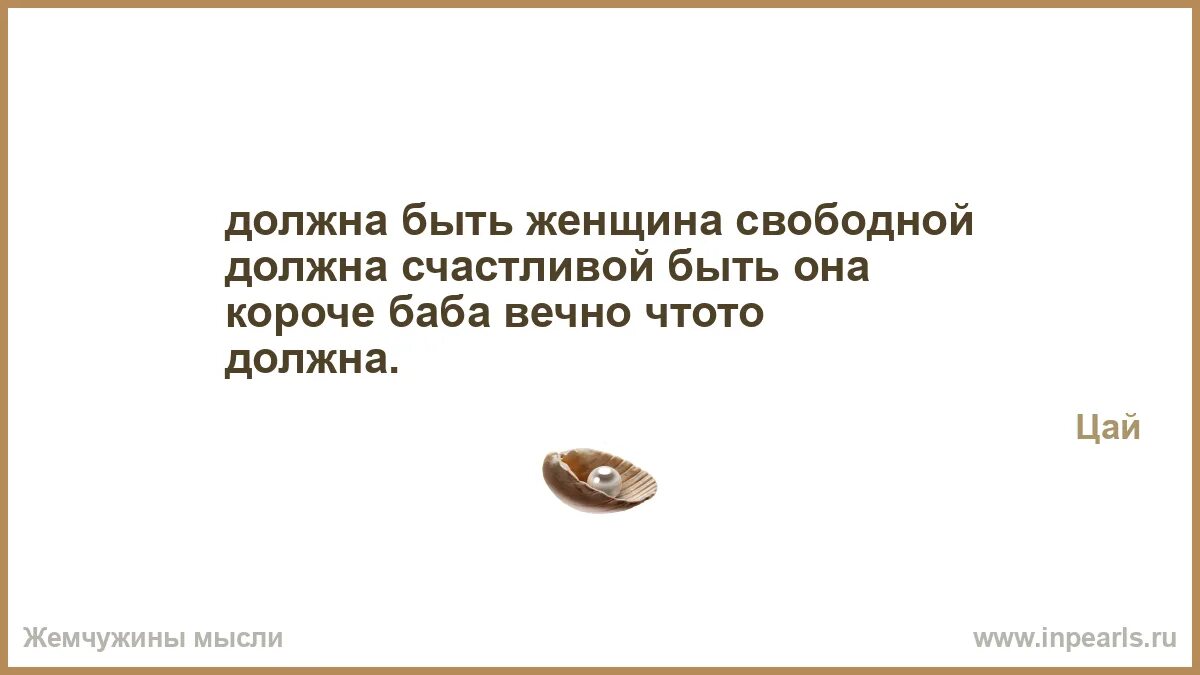 должна быть женщина свободной должна счастливой быть она короче баба вечно чтото должна.

Цай

Жемчужины мысли

www.inpearls.ru